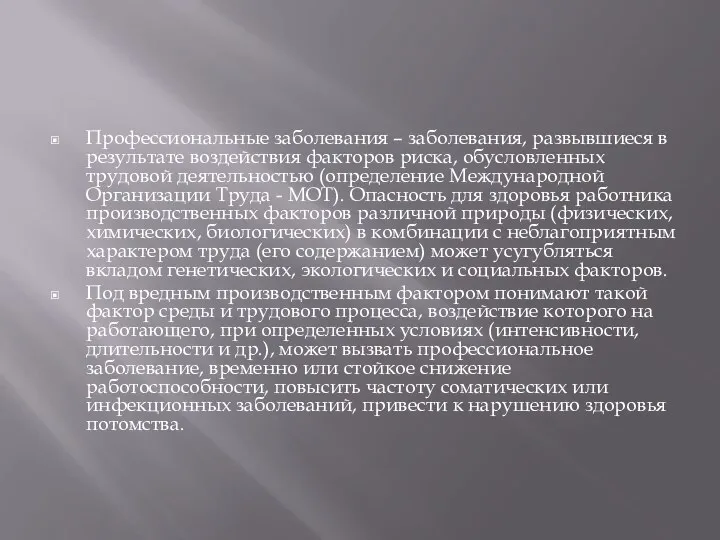 Профессиональные заболевания – заболевания, развывшиеся в результате воздействия факторов риска, обусловленных трудовой деятельностью (определение Международной Организации Труда - МОТ). Опасность для здоровья работника производственных факторов различной природы (физических, химических, биологических) в комбинации с неблагоприятным характером труда (его содержанием) может усугубляться вкладом генетических, экологических и социальных факторов.

Под вредным производственным фактором понимают такой фактор среды и трудового процесса, воздействие которого на работающего, при определенных условиях (интенсивности, длительности и др.), может вызвать профессиональное заболевание, временно или стойкое снижение работоспособности, повысить частоту соматических или инфекционных заболеваний, привести к нарушению здоровья потомства.